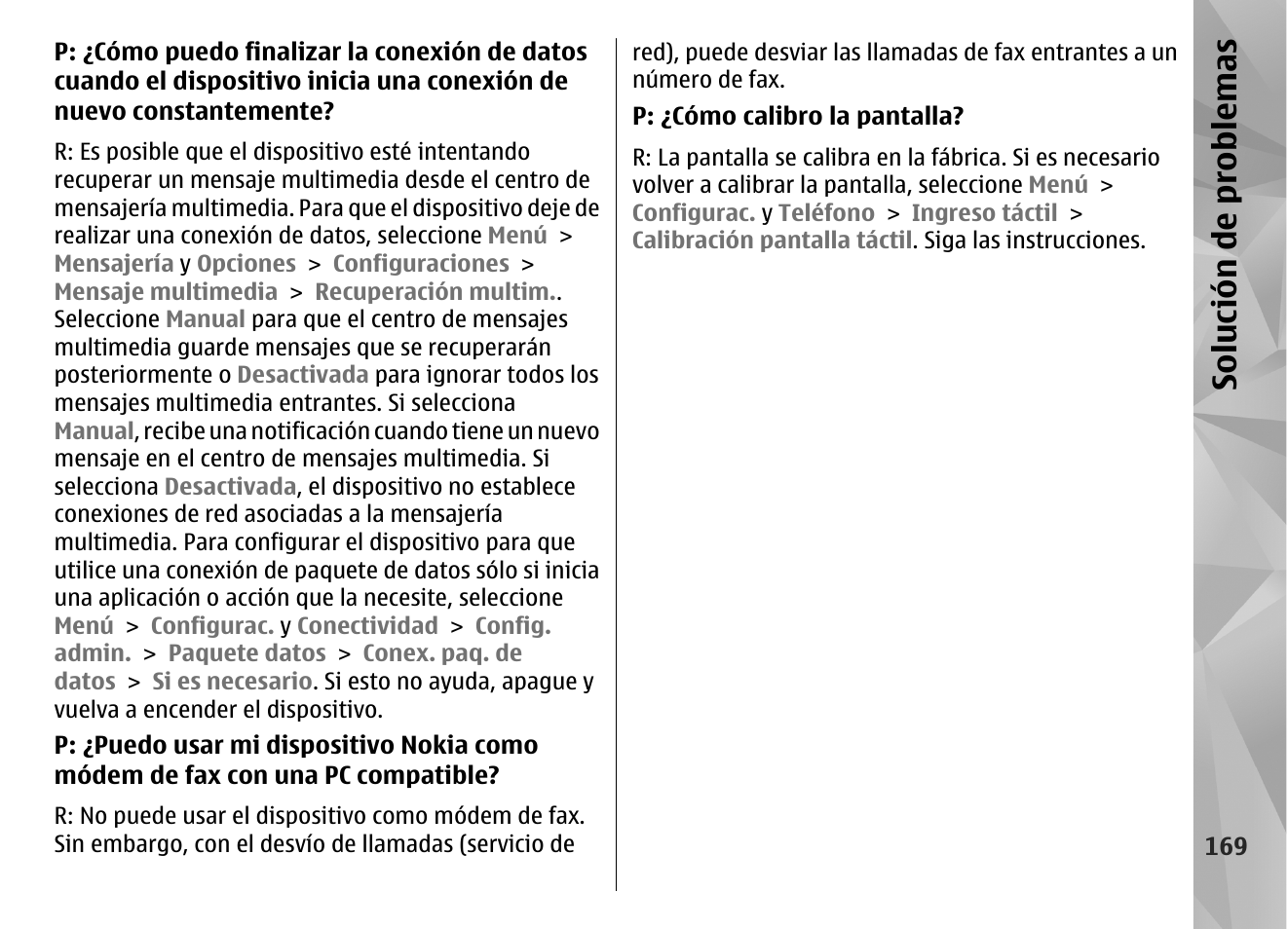 P: ¿Cómo puedo finalizar la conexión de datos cuando el dispositivo inicia una conexión de nuevo constantemente?

R: Es posible que el dispositivo esté intentando recuperar un mensaje multimedia desde el centro de mensajería multimedia. Para que el dispositivo deje de realizar una conexión de datos, seleccione Menú > Mensajería y Opciones > Configuraciones > Mensaje multimedia > Recuperación multim.. Seleccione Manual para que el centro de mensajes multimedia guarde mensajes que se recuperarán posteriormente o Desactivada para ignorar todos los mensajes multimedia entrantes. Si selecciona Manual, recibe una notificación cuando tiene un nuevo mensaje en el centro de mensajes multimedia. Si selecciona Desactivada, el dispositivo no establece conexiones de red asociadas a la mensajería multimedia. Para configurar el dispositivo para que utilice una conexión de paquete de datos sólo si inicia una aplicación o acción que la necesite, seleccione Menú > Configurac. y Conectividad > Config. admin. > Paquete datos > Conex. paq. de datos > Si es necesario. Si esto no ayuda, apague y vuelva a encender el dispositivo.

P: ¿Puedo usar mi dispositivo Nokia como módem de fax con una PC compatible?

R: No puede usar el dispositivo como módem de fax. Sin embargo, con el desvío de llamadas (servicio de red), puede desviar las llamadas de fax entrantes a un número de fax.

P: ¿Cómo calibro la pantalla?

R: La pantalla se calibra en la fábrica. Si es necesario volver a calibrar la pantalla, seleccione Menú > Configurac. y Teléfono > Ingreso táctil > Calibración pantalla táctil. Siga las instrucciones.

Solución de problemas

169